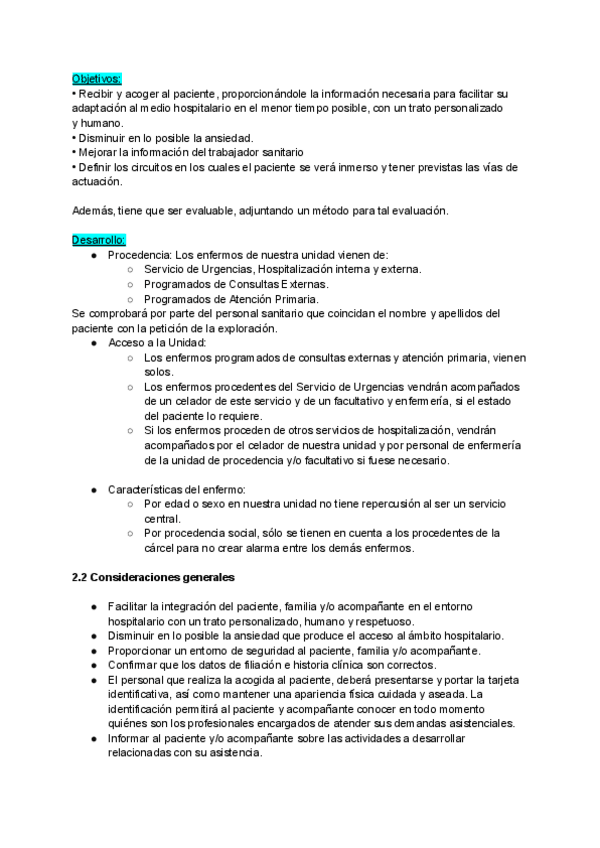 Objetivos:
• Recibir y acoger al paciente, proporcionándole la información necesaria para facilitar su adaptación al medio hospitalario en el menor tiempo posible, con un trato personalizado y humano.
• Disminuir en lo posible la ansiedad.
• Mejorar la información del trabajador sanitario
• Definir los circuitos en los cuales el paciente se verá inmerso y tener previstas las vías de actuación.

Además, tiene que ser evaluable, adjuntando un método para tal evaluación.

Desarrollo:
● Procedencia: Los enfermos de nuestra unidad vienen de:
○ Servicio de Urgencias, Hospitalización interna y externa.
○ Programados de Consultas Externas.
○ Programados de Atención Primaria.
Se comprobará por parte del personal sanitario que coincidan el nombre y apellidos del paciente con la petición de la exploración.
● Acceso a la Unidad:
○ Los enfermos programados de consultas externas y atención primaria, vienen solos.
○ Los enfermos procedentes del Servicio de Urgencias vendrán acompañados de un celador de este servicio y de un facultativo y enfermería, si el estado del paciente lo requiere.
○ Si los enfermos proceden de otros servicios de hospitalización, vendrán acompañados por el celador de nuestra unidad y por personal de enfermería de la unidad de procedencia y/o facultativo si fuese necesario.

● Características del enfermo:
○ Por edad o sexo en nuestra unidad no tiene repercusión al ser un servicio central.
○ Por procedencia social, sólo se tienen en cuenta a los procedentes de la cárcel para no crear alarma entre los demás enfermos.

2.2 Consideraciones generales

● Facilitar la integración del paciente, familia y/o acompañante en el entorno hospitalario con un trato personalizado, humano y respetuoso.
● Disminuir en lo posible la ansiedad que produce el acceso al ámbito hospitalario.
● Proporcionar un entorno de seguridad al paciente, familia y/o acompañante.
● Confirmar que los datos de filiación e historia clínica son correctos.
● El personal que realiza la acogida al paciente, deberá presentarse y portar la tarjeta identificativa, así como mantener una apariencia física cuidada y aseada. La identificación permitirá al paciente y acompañante conocer en todo momento quiénes son los profesionales encargados de atender sus demandas asistenciales.
● Informar al paciente y/o acompañante sobre las actividades a desarrollar relacionadas con su asistencia.